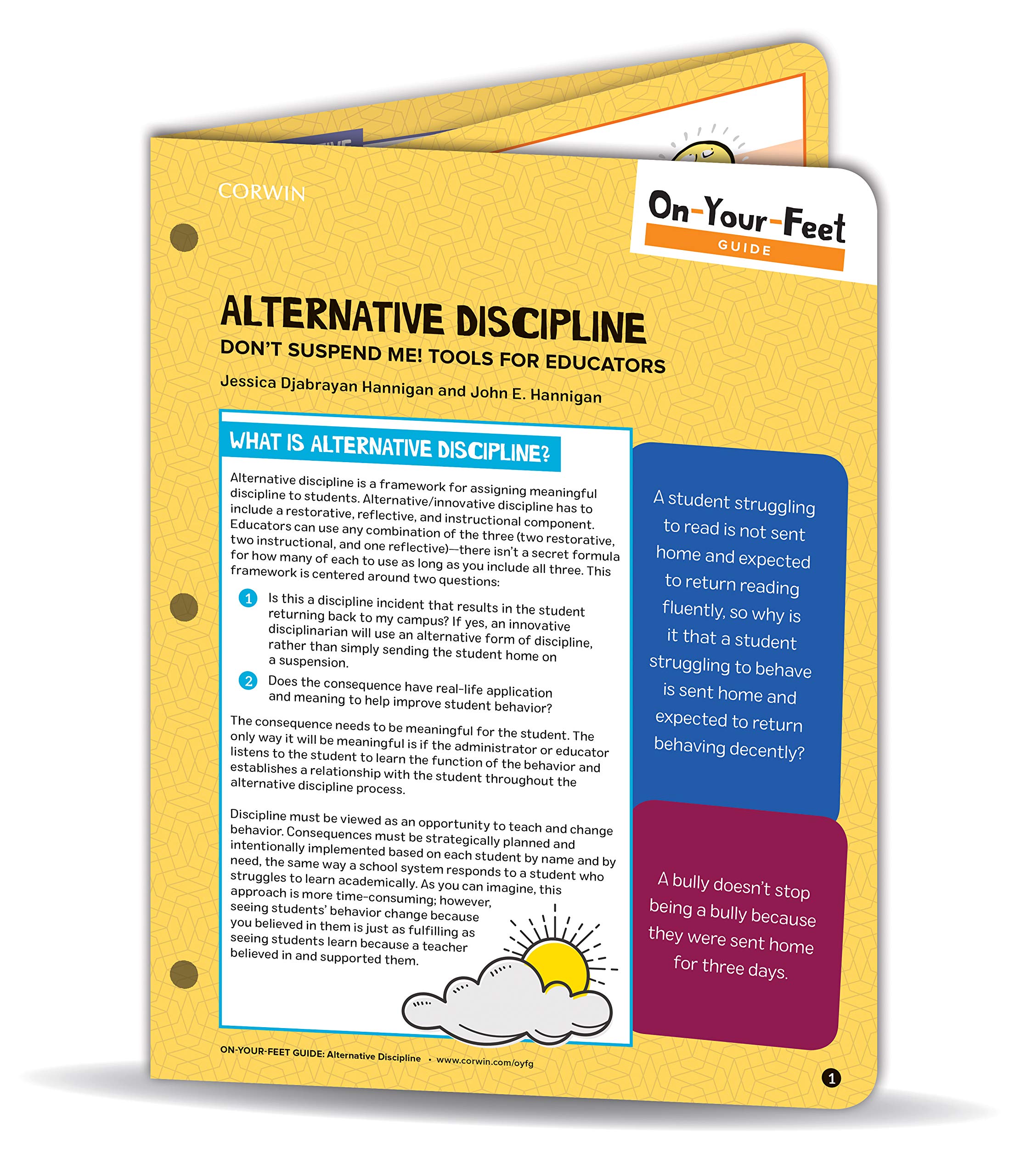 CORWIN

On-Your-Feet
GUIDE

ALTERNATIVE DISCIPLINE

DON'T SUSPEND ME! TOOLS FOR EDUCATORS

Jessica Djabrayan Hannigan and John E. Hannigan

WHAT IS ALTERNATIVE DISCIPLINE?

Alternative discipline is a framework for assigning meaningful discipline to students. Alternative/innovative discipline has to include a restorative, reflective, and instructional component. Educators can use any combination of the three (two restorative, two instructional, and one reflective)—there isn't a secret formula for how many of each to use as long as you include all three. This framework is centered around two questions:

1 Is this a discipline incident that results in the student returning back to my campus? If yes, an innovative disciplinarian will use an alternative form of discipline, rather than simply sending the student home on a suspension.

2 Does the consequence have real-life application and meaning to help improve student behavior?

The consequence needs to be meaningful for the student. The only way it will be meaningful is if the administrator or educator listens to the student to learn the function of the behavior and establishes a relationship with the student throughout the alternative discipline process.

Discipline must be viewed as an opportunity to teach and change behavior. Consequences must be strategically planned and intentionally implemented based on each student by name and by need, the same way a school system responds to a student who struggles to learn academically. As you can imagine, this approach is more time-consuming; however, seeing students' behavior change because you believed in them is just as fulfilling as seeing students learn because a teacher believed in and supported them.

A student struggling to read is not sent home and expected to return reading fluently, so why is it that a student struggling to behave is sent home and expected to return behaving decently?

A bully doesn't stop being a bully because they were sent home for three days.

ON-YOUR-FEET GUIDE: Alternative Discipline • www.corwin.com/oyfg

1